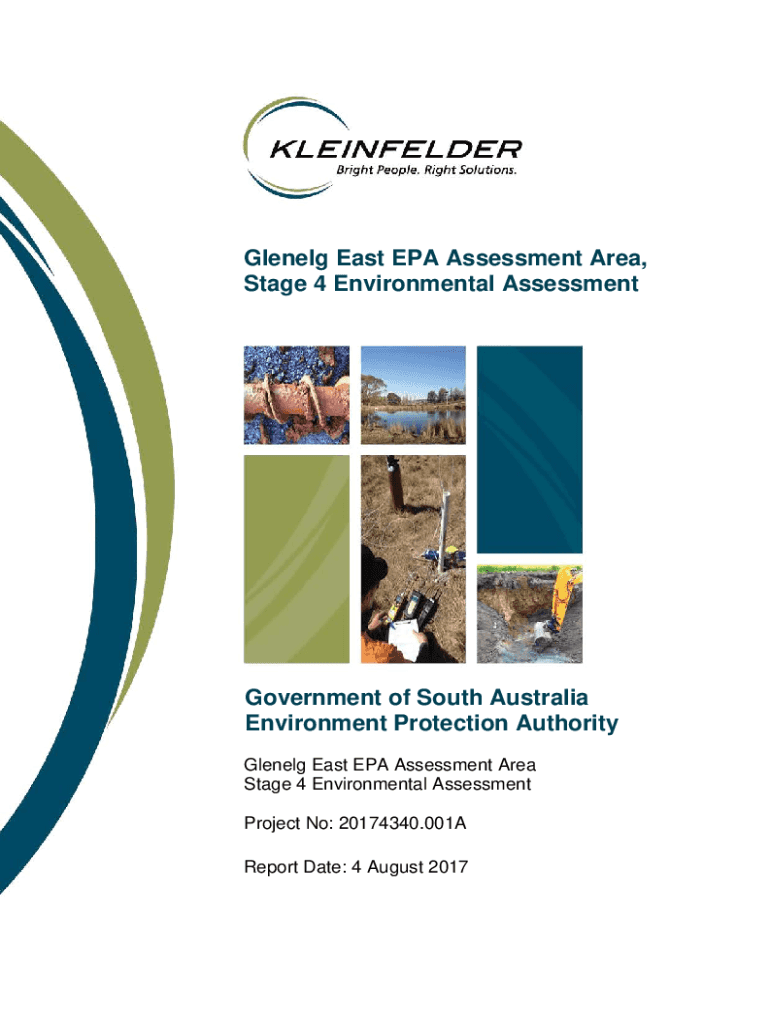 KLEINFELDER
Bright People. Right Solutions.

Glenelg East EPA Assessment Area,
Stage 4 Environmental Assessment

Government of South Australia
Environment Protection Authority

Glenelg East EPA Assessment Area
Stage 4 Environmental Assessment

Project No: 20174340.001A

Report Date: 4 August 2017